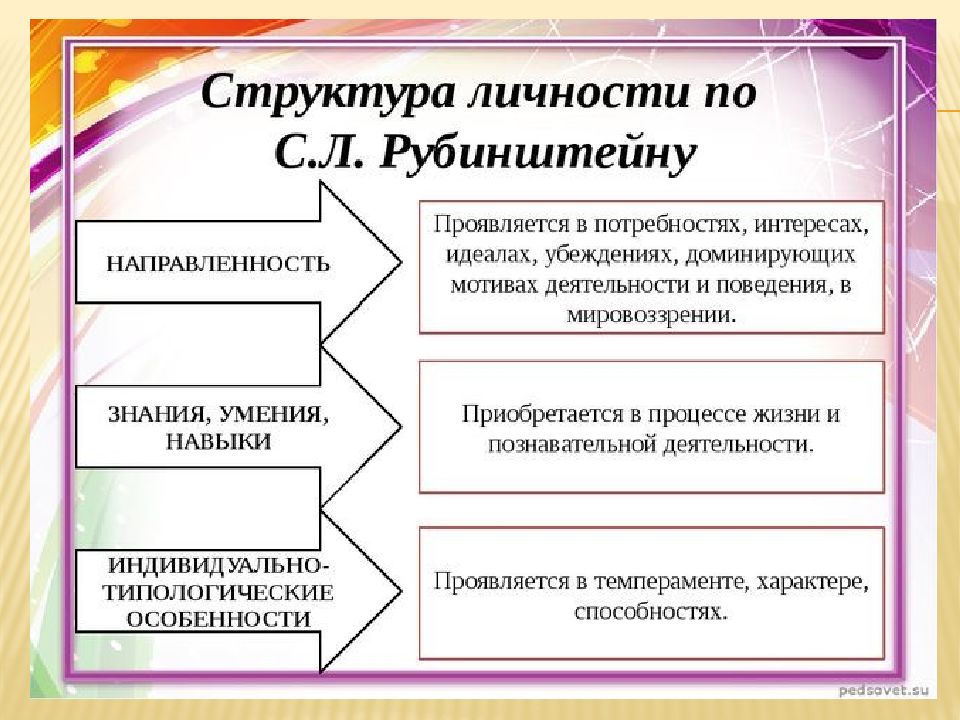 Структура личности по С.Л. Рубинштейну

НАПРАВЛЕННОСТЬ

Проявляется в потребностях, интересах, идеалах, убеждениях, доминирующих мотивах деятельности и поведения, в мировоззрении.

ЗНАНИЯ, УМЕНИЯ, НАВЫКИ

Приобретается в процессе жизни и познавательной деятельности.

ИНДИВИДУАЛЬНО-ТИПОЛОГИЧЕСКИЕ ОСОБЕННОСТИ

Проявляется в темпераменте, характере, способностях.

pedsovet.su